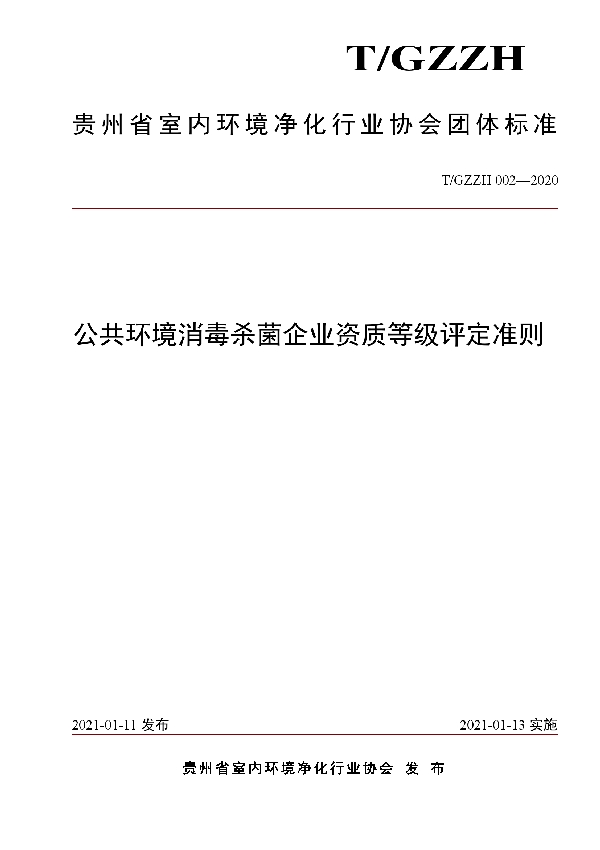 T/GZZH

贵州省室内环境净化行业协会团体标准

T/GZZH 002—2020

公共环境消毒杀菌企业资质等级评定准则

2021-01-11 发布

2021-01-13 实施

贵州省室内环境净化行业协会 发 布